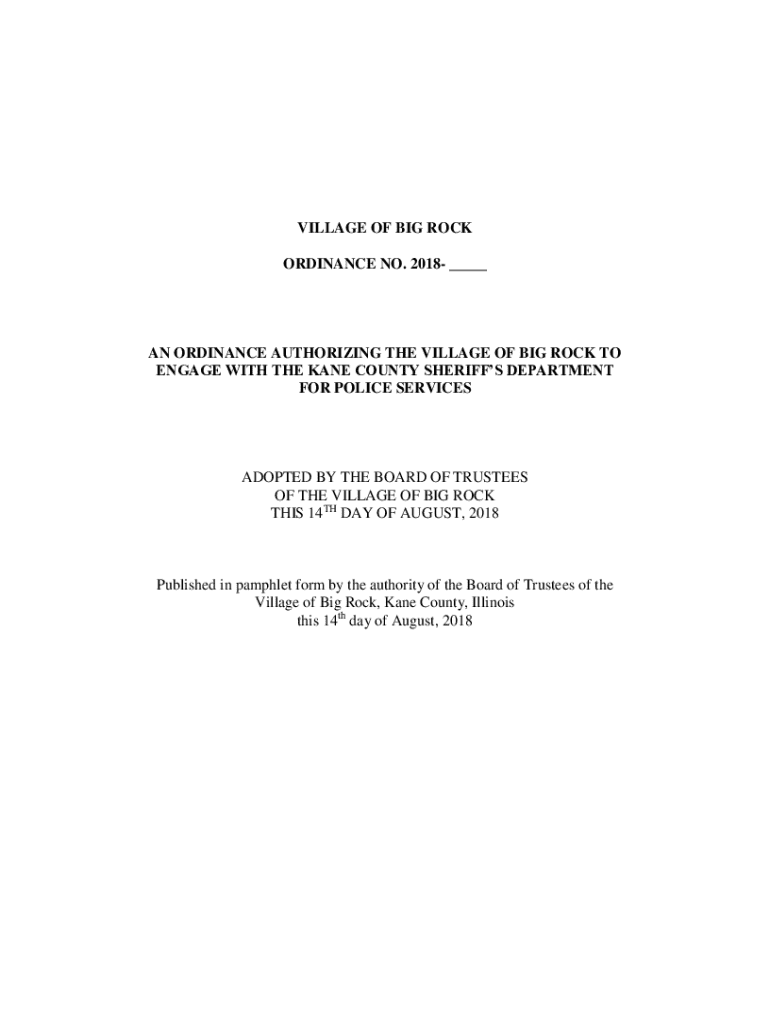 VILLAGE OF BIG ROCK

ORDINANCE NO. 2018- ____

AN ORDINANCE AUTHORIZING THE VILLAGE OF BIG ROCK TO ENGAGE WITH THE KANE COUNTY SHERIFF'S DEPARTMENT FOR POLICE SERVICES

ADOPTED BY THE BOARD OF TRUSTEES
OF THE VILLAGE OF BIG ROCK
THIS 14TH DAY OF AUGUST, 2018

Published in pamphlet form by the authority of the Board of Trustees of the Village of Big Rock, Kane County, Illinois this 14th day of August, 2018